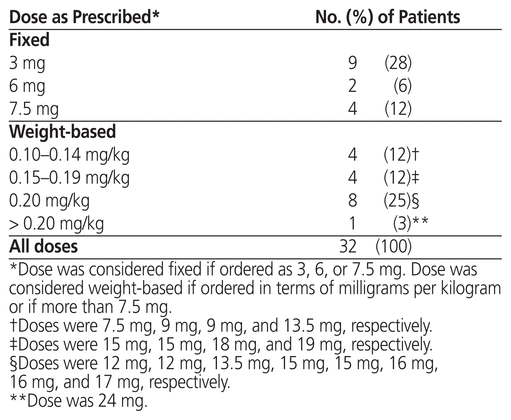 | Dose as Prescribed* | No. (%) of Patients |
|---|---|
| **Fixed** | |
| 3 mg | 9 (28) |
| 6 mg | 2 (6) |
| 7.5 mg | 4 (12) |
| **Weight-based** | |
| 0.10–0.14 mg/kg | 4 (12)† |
| 0.15–0.19 mg/kg | 4 (12)‡ |
| 0.20 mg/kg | 8 (25)§ |
| > 0.20 mg/kg | 1 (3)** |
| **All doses** | 32 (100) |

*Dose was considered fixed if ordered as 3, 6, or 7.5 mg. Dose was considered weight-based if ordered in terms of milligrams per kilogram or if more than 7.5 mg.
†Doses were 7.5 mg, 9 mg, 9 mg, and 13.5 mg, respectively.
‡Doses were 15 mg, 15 mg, 18 mg, and 19 mg, respectively.
§Doses were 12 mg, 12 mg, 13.5 mg, 15 mg, 15 mg, 16 mg, 16 mg, and 17 mg, respectively.
**Dose was 24 mg.